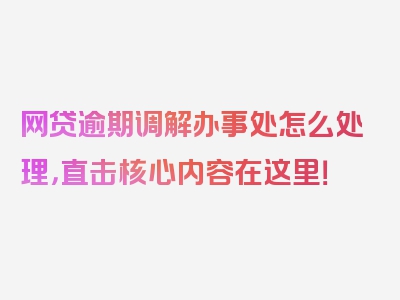 网贷逾期调解办事处怎么处理，直击核心内容在这里！